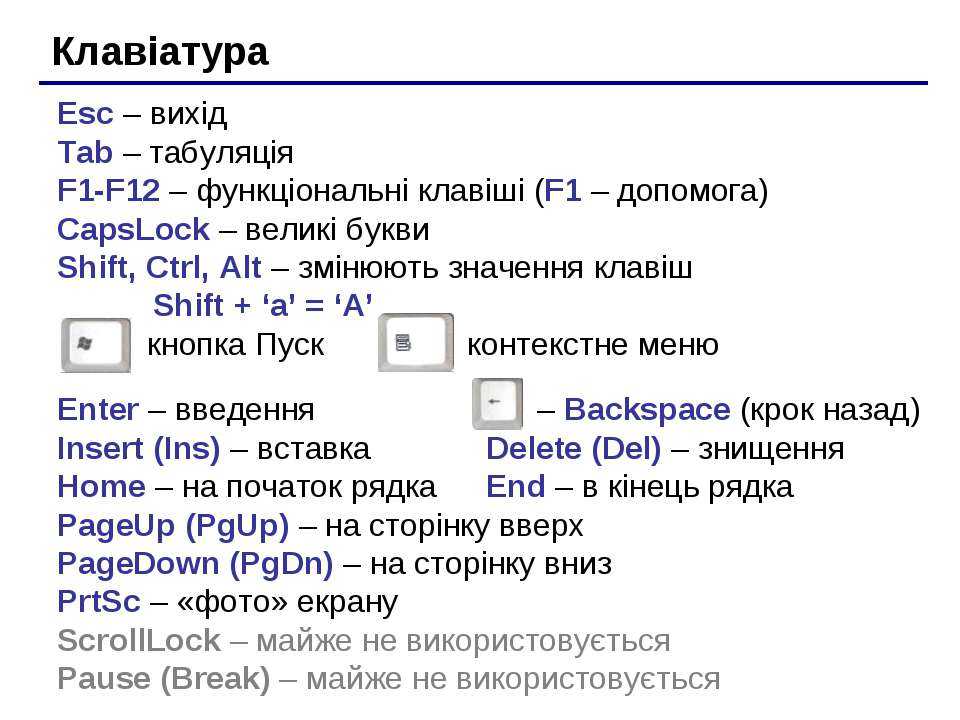 Клавіатура

Esc – вихід
Tab – табуляція
F1-F12 – функціональні клавіші (F1 – допомога)
CapsLock – великі букви
Shift, Ctrl, Alt – змінюють значення клавіш
Shift + ‘a’ = ‘A’
кнопка Пуск контекстне меню

Enter – введення – Backspace (крок назад)
Insert (Ins) – вставка Delete (Del) – знищення
Home – на початок рядка End – в кінець рядка
PageUp (PgUp) – на сторінку вверх
PageDown (PgDn) – на сторінку вниз
PrtSc – «фото» екрану
ScrollLock – майже не використовується
Pause (Break) – майже не використовується